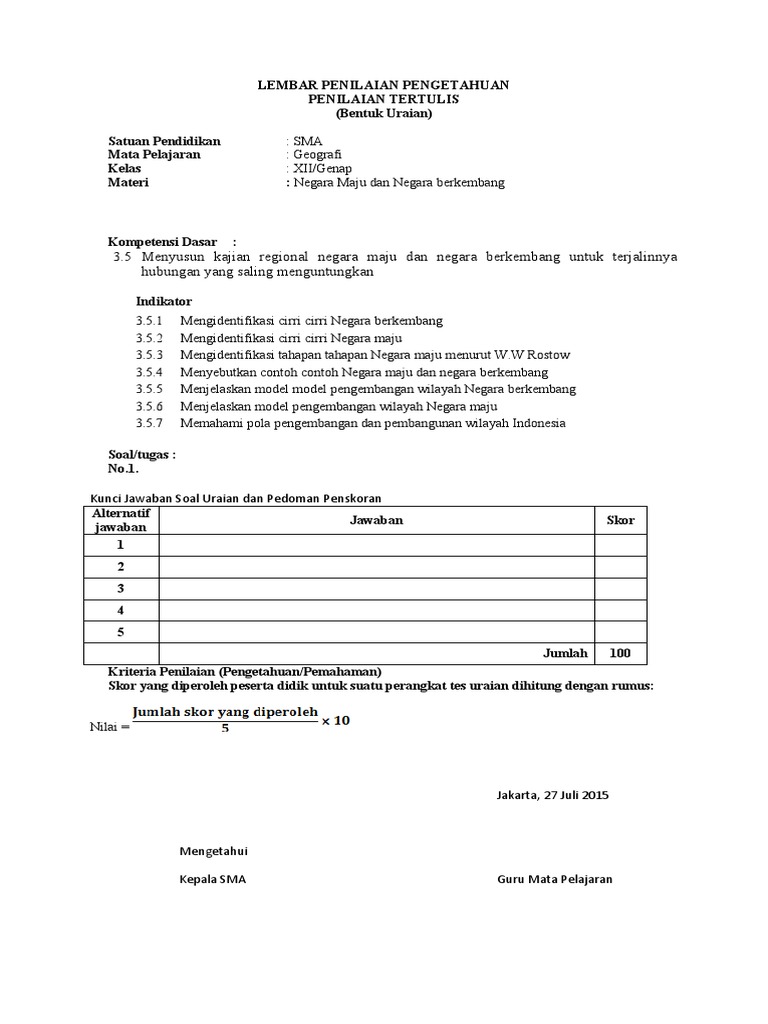 LEMBAR PENILAIAN PENGETAHUAN
PENILAIAN TERTULIS
(Bentuk Uraian)

Satuan Pendidikan : SMA
Mata Pelajaran : Geografi
Kelas : XII/Genap
Materi : Negara Maju dan Negara berkembang

Kompetensi Dasar :
3.5 Menyusun kajian regional negara maju dan negara berkembang untuk terjalinnya hubungan yang saling menguntungkan

Indikator
3.5.1 Mengidentifikasi cirri cirri Negara berkembang
3.5.2 Mengidentifikasi cirri cirri Negara maju
3.5.3 Mengidentifikasi tahapan tahapan Negara maju menurut W.W Rostow
3.5.4 Menyebutkan contoh contoh Negara maju dan negara berkembang
3.5.5 Menjelaskan model model pengembangan wilayah Negara berkembang
3.5.6 Menjelaskan model pengembangan wilayah Negara maju
3.5.7 Memahami pola pengembangan dan pembangunan wilayah Indonesia

Soal/tugas :
No.1.

Kunci Jawaban Soal Uraian dan Pedoman Penskoran

| Alternatif jawaban | Jawaban | Skor |
|---|---|---|
| 1 | | |
| 2 | | |
| 3 | | |
| 4 | | |
| 5 | | |
| | Jumlah | 100 |

Kriteria Penilaian (Pengetahuan/Pemahaman)
Skor yang diperoleh peserta didik untuk suatu perangkat tes uraian dihitung dengan rumus:

Nilai = $\frac{\text{Jumlah skor yang diperoleh}}{5} \times 10$

Jakarta, 27 Juli 2015

Mengetahui

Kepala SMA

Guru Mata Pelajaran